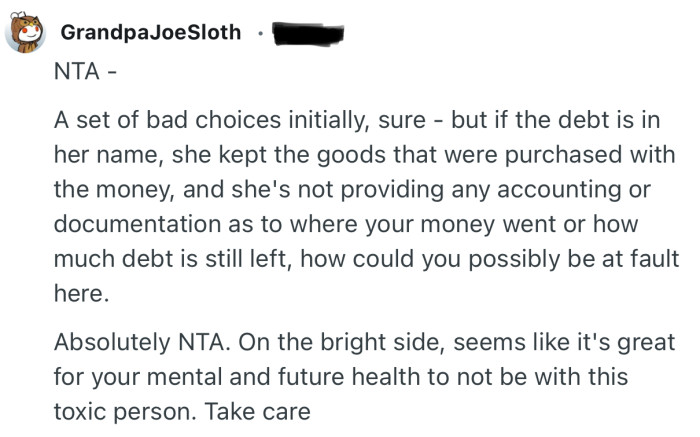 GrandpaJoeSloth ·

NTA -

A set of bad choices initially, sure - but if the debt is in her name, she kept the goods that were purchased with the money, and she's not providing any accounting or documentation as to where your money went or how much debt is still left, how could you possibly be at fault here.

Absolutely NTA. On the bright side, seems like it's great for your mental and future health to not be with this toxic person. Take care